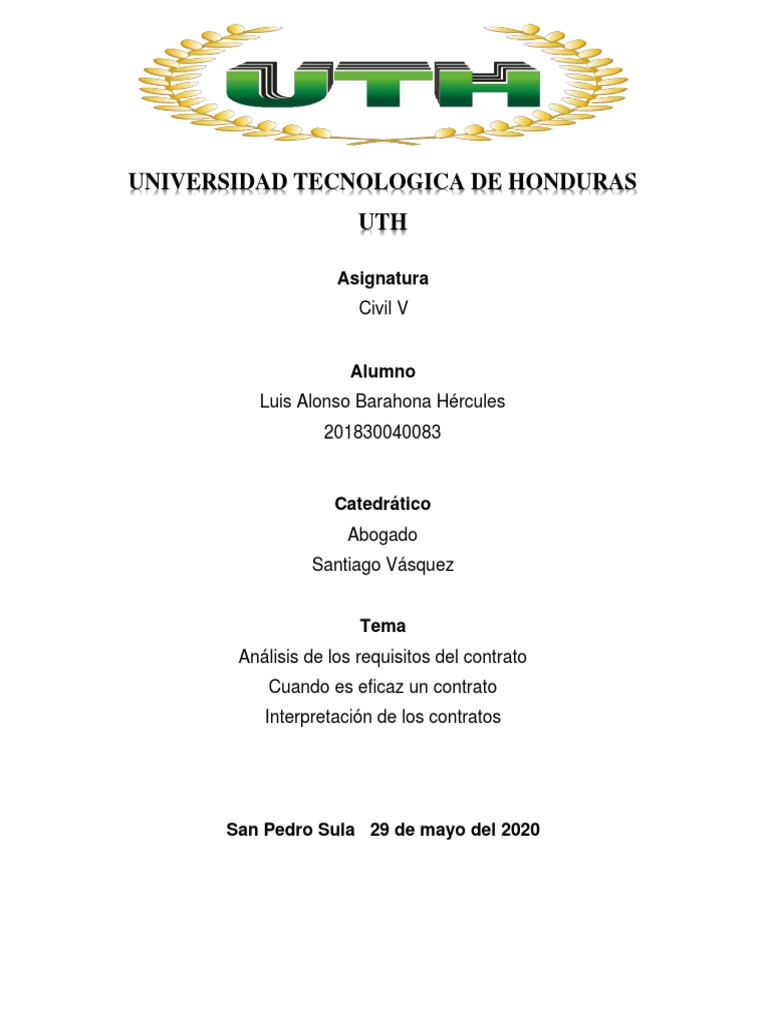 UTH

UNIVERSIDAD TECNOLOGICA DE HONDURAS

UTH

Asignatura

Civil V

Alumno

Luis Alonso Barahona Hércules

201830040083

Catedrático

Abogado

Santiago Vásquez

Tema

Análisis de los requisitos del contrato

Cuando es eficaz un contrato

Interpretación de los contratos

San Pedro Sula 29 de mayo del 2020